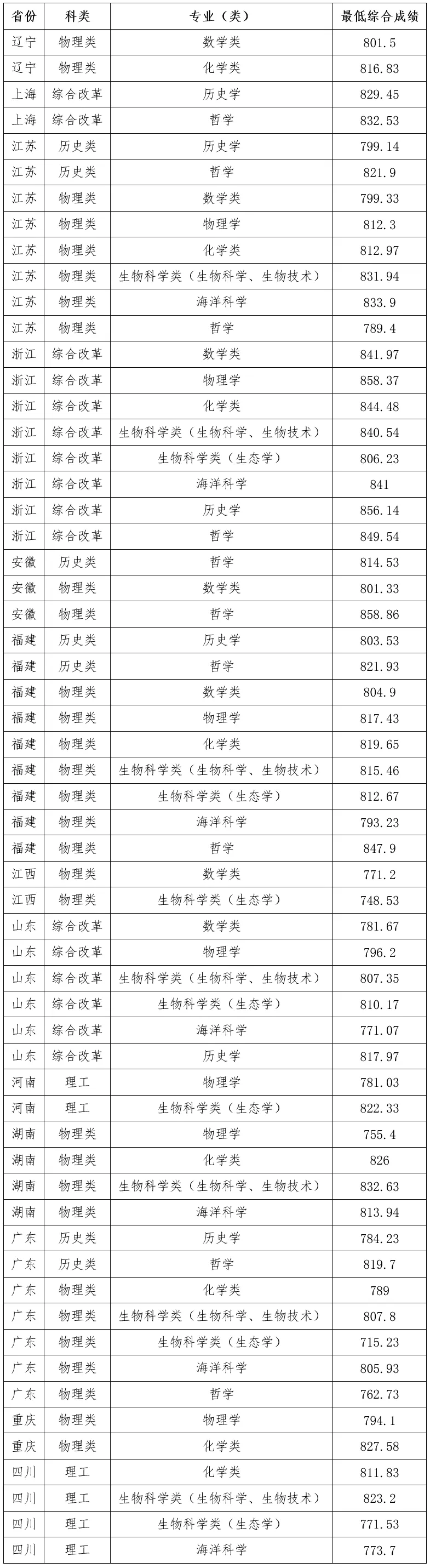 | 省份 | 科类 | 专业（类） | 最低综合成绩 |
|---|---|---|---|
| 辽宁 | 物理类 | 数学类 | 801.5 |
| 辽宁 | 物理类 | 化学类 | 816.83 |
| 上海 | 综合改革 | 历史学 | 829.45 |
| 上海 | 综合改革 | 哲学 | 832.53 |
| 江苏 | 历史类 | 历史学 | 799.14 |
| 江苏 | 历史类 | 哲学 | 821.9 |
| 江苏 | 物理类 | 数学类 | 799.33 |
| 江苏 | 物理类 | 物理学 | 812.3 |
| 江苏 | 物理类 | 化学类 | 812.97 |
| 江苏 | 物理类 | 生物科学类（生物科学、生物技术） | 831.94 |
| 江苏 | 物理类 | 海洋科学 | 833.9 |
| 江苏 | 物理类 | 哲学 | 789.4 |
| 浙江 | 综合改革 | 数学类 | 841.97 |
| 浙江 | 综合改革 | 物理学 | 858.37 |
| 浙江 | 综合改革 | 化学类 | 844.48 |
| 浙江 | 综合改革 | 生物科学类（生物科学、生物技术） | 840.54 |
| 浙江 | 综合改革 | 生物科学类（生态学） | 806.23 |
| 浙江 | 综合改革 | 海洋科学 | 841 |
| 浙江 | 综合改革 | 历史学 | 856.14 |
| 浙江 | 综合改革 | 哲学 | 849.54 |
| 安徽 | 历史类 | 哲学 | 814.53 |
| 安徽 | 物理类 | 数学类 | 801.33 |
| 安徽 | 物理类 | 哲学 | 858.86 |
| 福建 | 历史类 | 历史学 | 803.53 |
| 福建 | 历史类 | 哲学 | 821.93 |
| 福建 | 物理类 | 数学类 | 804.9 |
| 福建 | 物理类 | 物理学 | 817.43 |
| 福建 | 物理类 | 化学类 | 819.65 |
| 福建 | 物理类 | 生物科学类（生物科学、生物技术） | 815.46 |
| 福建 | 物理类 | 生物科学类（生态学） | 812.67 |
| 福建 | 物理类 | 海洋科学 | 793.23 |
| 福建 | 物理类 | 哲学 | 847.9 |
| 江西 | 物理类 | 数学类 | 771.2 |
| 江西 | 物理类 | 生物科学类（生态学） | 748.53 |
| 山东 | 综合改革 | 数学类 | 781.67 |
| 山东 | 综合改革 | 物理学 | 796.2 |
| 山东 | 综合改革 | 生物科学类（生物科学、生物技术） | 807.35 |
| 山东 | 综合改革 | 生物科学类（生态学） | 810.17 |
| 山东 | 综合改革 | 海洋科学 | 771.07 |
| 山东 | 综合改革 | 历史学 | 817.97 |
| 河南 | 理工 | 物理学 | 781.03 |
| 河南 | 理工 | 生物科学类（生态学） | 822.33 |
| 湖南 | 物理类 | 物理学 | 755.4 |
| 湖南 | 物理类 | 化学类 | 826 |
| 湖南 | 物理类 | 生物科学类（生物科学、生物技术） | 832.63 |
| 湖南 | 物理类 | 海洋科学 | 813.94 |
| 广东 | 历史类 | 历史学 | 784.23 |
| 广东 | 历史类 | 哲学 | 819.7 |
| 广东 | 物理类 | 化学类 | 789 |
| 广东 | 物理类 | 生物科学类（生物科学、生物技术） | 807.8 |
| 广东 | 物理类 | 生物科学类（生态学） | 715.23 |
| 广东 | 物理类 | 海洋科学 | 805.93 |
| 广东 | 物理类 | 哲学 | 762.73 |
| 重庆 | 物理类 | 物理学 | 794.1 |
| 重庆 | 物理类 | 化学类 | 827.58 |
| 四川 | 理工 | 化学类 | 811.83 |
| 四川 | 理工 | 生物科学类（生物科学、生物技术） | 823.2 |
| 四川 | 理工 | 生物科学类（生态学） | 771.53 |
| 四川 | 理工 | 海洋科学 | 773.7 |